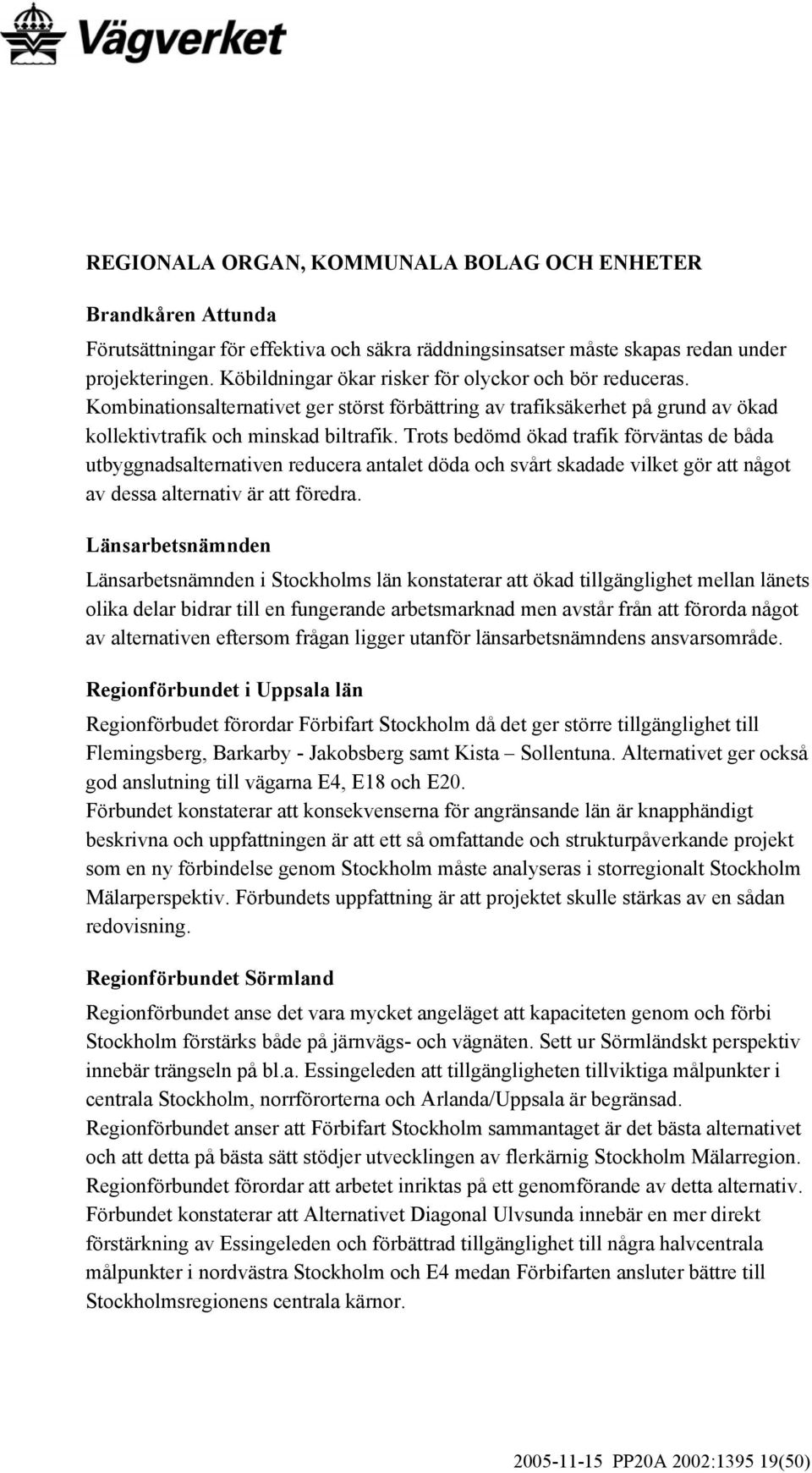 Vägverket

REGIONALA ORGAN, KOMMUNALA BOLAG OCH ENHETER

Brandkåren Attunda

Förutsättningar för effektiva och säkra räddningsinsatser måste skapas redan under projekteringen. Köbildningar ökar risker för olyckor och bör reduceras. Kombinationsalternativet ger störst förbättring av trafiksäkerhet på grund av ökad kollektivtrafik och minskad biltrafik. Trots bedömd ökad trafik förväntas de båda utbyggnadsalternativen reducera antalet döda och svårt skadade vilket gör att något av dessa alternativ är att föredra.

Länsarbetsnämnden

Länsarbetsnämnden i Stockholms län konstaterar att ökad tillgänglighet mellan länets olika delar bidrar till en fungerande arbetsmarknad men avstår från att förorda något av alternativen eftersom frågan ligger utanför länsarbetsnämndens ansvarsområde.

Regionförbundet i Uppsala län

Regionförbudet förordar Förbifart Stockholm då det ger större tillgänglighet till Flemingsberg, Barkarby - Jakobsberg samt Kista – Sollentuna. Alternativet ger också god anslutning till vägarna E4, E18 och E20.
Förbundet konstaterar att konsekvenserna för angränsande län är knapphändigt beskrivna och uppfattningen är att ett så omfattande och strukturpåverkande projekt som en ny förbindelse genom Stockholm måste analyseras i storregionalt Stockholm Mälarperspektiv. Förbundets uppfattning är att projektet skulle stärkas av en sådan redovisning.

Regionförbundet Sörmland

Regionförbundet anse det vara mycket angeläget att kapaciteten genom och förbi Stockholm förstärks både på järnvägs- och vägnäten. Sett ur Sörmländskt perspektiv innebär trängseln på bl.a. Essingeleden att tillgängligheten tillviktiga målpunkter i centrala Stockholm, norrförorterna och Arlanda/Uppsala är begränsad.
Regionförbundet anser att Förbifart Stockholm sammantaget är det bästa alternativet och att detta på bästa sätt stödjer utvecklingen av flerkärnig Stockholm Mälarregion.
Regionförbundet förordar att arbetet inriktas på ett genomförande av detta alternativ.
Förbundet konstaterar att Alternativet Diagonal Ulvsunda innebär en mer direkt förstärkning av Essingeleden och förbättrad tillgänglighet till några halvcentrala målpunkter i nordvästra Stockholm och E4 medan Förbifarten ansluter bättre till Stockholmsregionens centrala kärnor.

2005-11-15 PP20A 2002:1395 19(50)